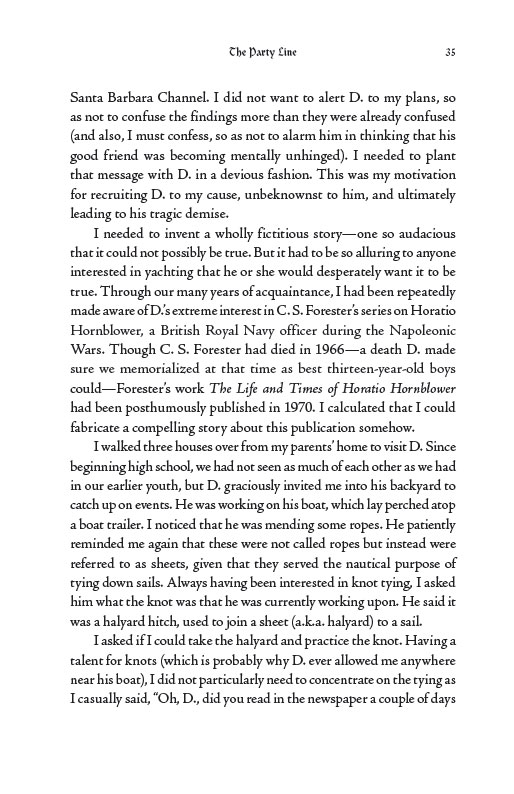 The Party Line 35

Santa Barbara Channel. I did not want to alert D. to my plans, so as not to confuse the findings more than they were already confused (and also, I must confess, so as not to alarm him in thinking that his good friend was becoming mentally unhinged). I needed to plant that message with D. in a devious fashion. This was my motivation for recruiting D. to my cause, unbeknownst to him, and ultimately leading to his tragic demise.

I needed to invent a wholly fictitious story—one so audacious that it could not possibly be true. But it had to be so alluring to anyone interested in yachting that he or she would desperately want it to be true. Through our many years of acquaintance, I had been repeatedly made aware of D.'s extreme interest in C. S. Forester's series on Horatio Hornblower, a British Royal Navy officer during the Napoleonic Wars. Though C. S. Forester had died in 1966—a death D. made sure we memorialized at that time as best thirteen-year-old boys could—Forester's work The Life and Times of Horatio Hornblower had been posthumously published in 1970. I calculated that I could fabricate a compelling story about this publication somehow.

I walked three houses over from my parents' home to visit D. Since beginning high school, we had not seen as much of each other as we had in our earlier youth, but D. graciously invited me into his backyard to catch up on events. He was working on his boat, which lay perched atop a boat trailer. I noticed that he was mending some ropes. He patiently reminded me again that these were not called ropes but instead were referred to as sheets, given that they served the nautical purpose of tying down sails. Always having been interested in knot tying, I asked him what the knot was that he was currently working upon. He said it was a halyard hitch, used to join a sheet (a.k.a. halyard) to a sail.

I asked if I could take the halyard and practice the knot. Having a talent for knots (which is probably why D. ever allowed me anywhere near his boat), I did not particularly need to concentrate on the tying as I casually said, "Oh, D., did you read in the newspaper a couple of days